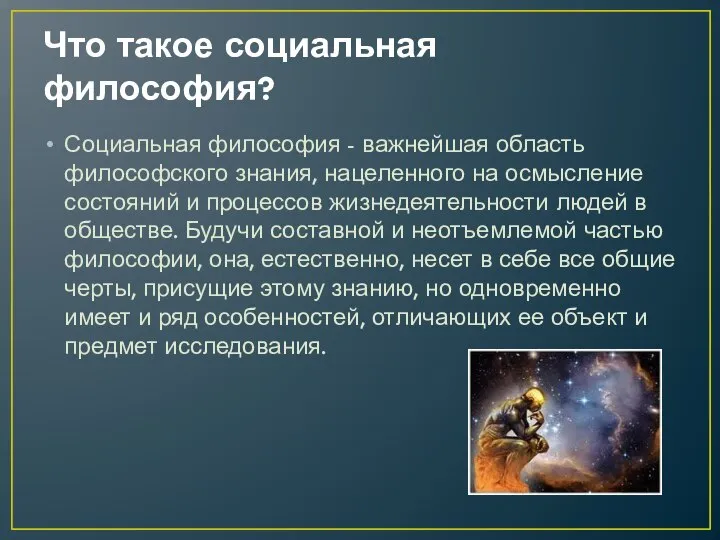 Что такое социальная философия?

• Социальная философия - важнейшая область философского знания, нацеленного на осмысление состояний и процессов жизнедеятельности людей в обществе. Будучи составной и неотъемлемой частью философии, она, естественно, несет в себе все общие черты, присущие этому знанию, но одновременно имеет и ряд особенностей, отличающих ее объект и предмет исследования.